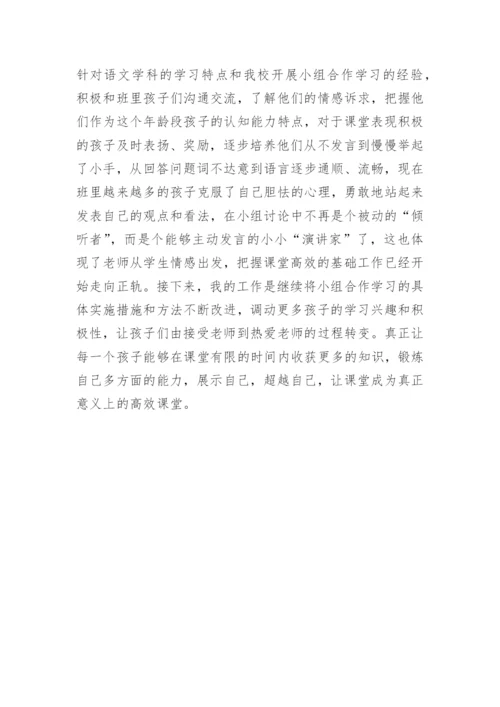 针对语文学科的学习特点和我校开展小组合作学习的经验，积极和班里孩子们沟通交流，了解他们的情感诉求，把握他们作为这个年龄段孩子的认知能力特点，对于课堂表现积极的孩子及时表扬、奖励，逐步培养他们从不发言到慢慢举起了小手，从回答问题词不达意到语言逐步通顺、流畅，现在班里越来越多的孩子克服了自己胆怯的心理，勇敢地站起来发表自己的观点和看法，在小组讨论中不再是个被动的“倾听者”，而是个能够主动发言的小小“演讲家”了，这也体现了老师从学生情感出发，把握课堂高效的基础工作已经开始走向正轨。接下来，我的工作是继续将小组合作学习的具体实施措施和方法不断改进，调动更多孩子的学习兴趣和积极性，让孩子们由接受老师到热爱老师的过程转变。真正让每一个孩子能够在课堂有限的时间内收获更多的知识，锻炼自己多方面的能力，展示自己，超越自己，让课堂成为真正意义上的高效课堂。